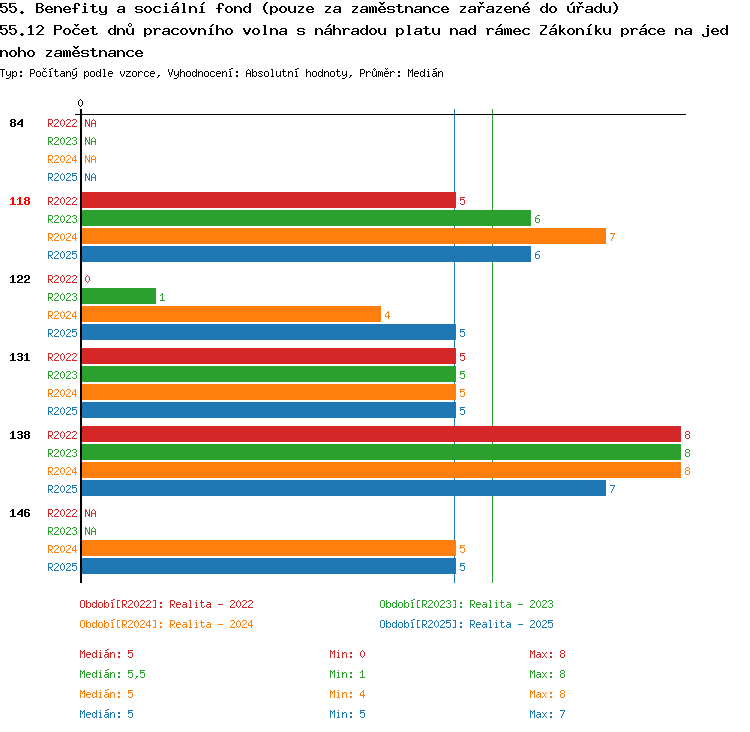 55. Benefity a sociální fond (pouze za zaměstnance zařazené do úřadu)
55.12 Počet dnů pracovního volna s náhradou platu nad rámec Zákoníku práce na jednoho zaměstnance
Typ: Počítaný podle vzorce, Vyhodnocení: Absolutní hodnoty, Průměr: Medián

0

84 R2022 NA
R2023 NA
R2024 NA
R2025 NA
118 R2022 5
R2023 6
R2024 7
R2025 6
122 R2022 0
R2023 1
R2024 4
R2025 5
131 R2022 5
R2023 5
R2024 5
R2025 5
138 R2022 8
R2023 8
R2024 8
R2025 7
146 R2022 NA
R2023 NA
R2024 5
R2025 5

Období[R2022]: Realita - 2022
Období[R2023]: Realita - 2023
Období[R2024]: Realita - 2024
Období[R2025]: Realita - 2025

Medián: 5
Min: 0
Max: 8
Medián: 5,5
Min: 1
Max: 8
Medián: 5
Min: 4
Max: 8
Medián: 5
Min: 5
Max: 7